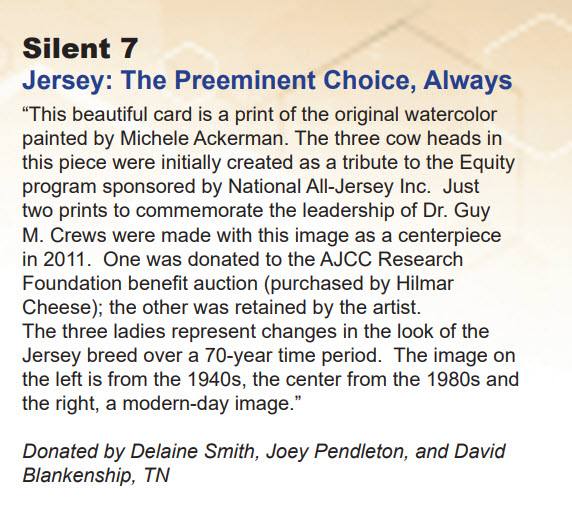 Silent 7
Jersey: The Preeminent Choice, Always

"This beautiful card is a print of the original watercolor painted by Michele Ackerman. The three cow heads in this piece were initially created as a tribute to the Equity program sponsored by National All-Jersey Inc. Just two prints to commemorate the leadership of Dr. Guy M. Crews were made with this image as a centerpiece in 2011. One was donated to the AJCC Research Foundation benefit auction (purchased by Hilmar Cheese); the other was retained by the artist.

The three ladies represent changes in the look of the Jersey breed over a 70-year time period. The image on the left is from the 1940s, the center from the 1980s and the right, a modern-day image."

Donated by Delaine Smith, Joey Pendleton, and David Blankenship, TN